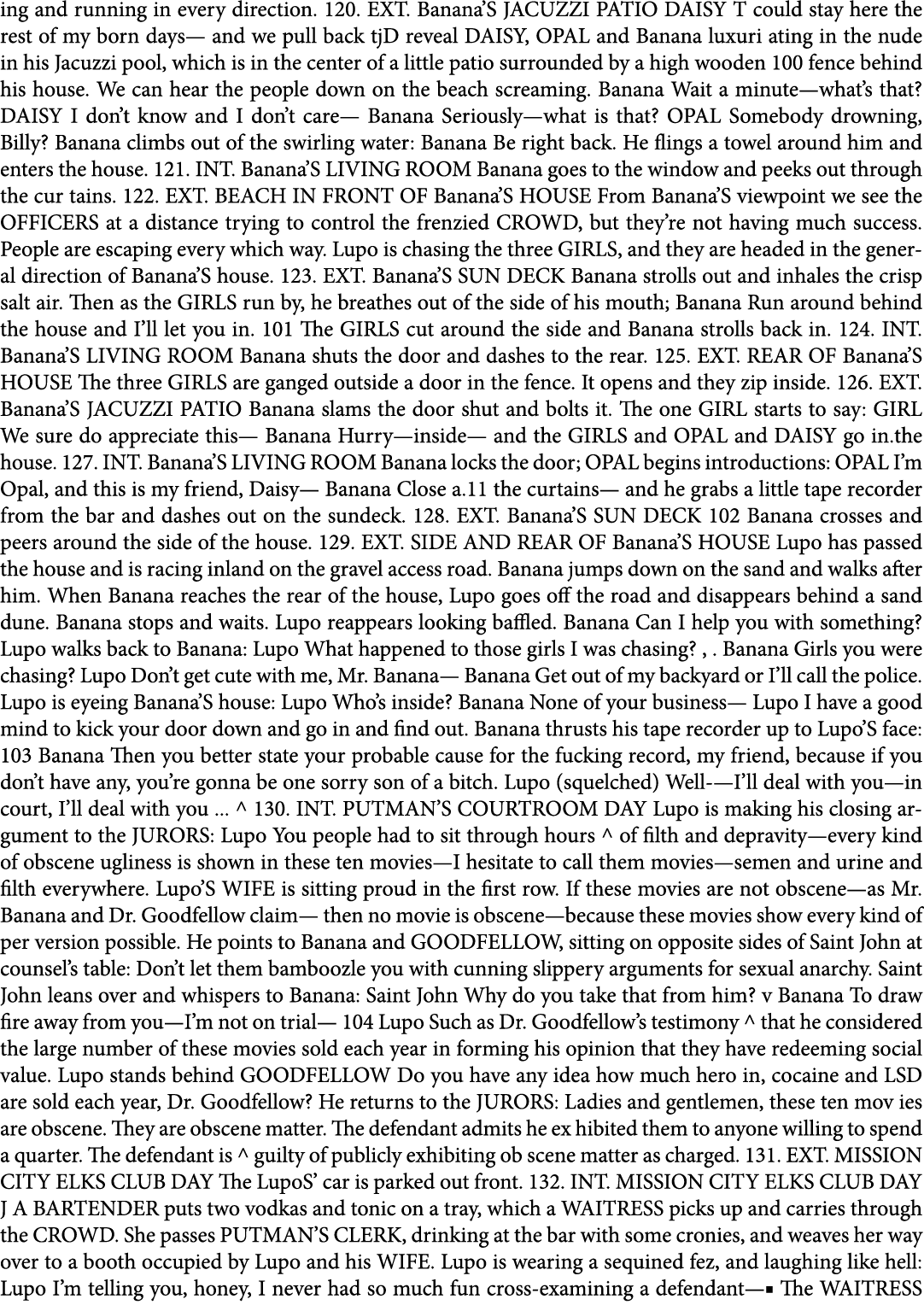 ing and running in every direction. 120. EXT. Banana'S JACUZZI PATIO DAISY T could stay here the rest of my born days— and we pull back tjD reveal DAISY, OPAL and Banana luxuri ating in the nude in his Jacuzzi pool, which is in the center of a little patio surrounded by a high wooden 100 fence behind his house. We can hear the people down on the beach screaming. Banana Wait a minute—what's that? DAISY I don't know and I don't care— Banana Seriously—what is that? OPAL Somebody drowning, Billy? Banana climbs out of the swirling water: Banana Be right back. He flings a towel around him and enters the house. 121. INT. Banana'S LIVING ROOM Banana goes to the window and peeks out through the cur tains. 122. EXT. BEACH IN FRONT OF Banana'S HOUSE From Banana'S viewpoint we see the OFFICERS at a distance trying to control the frenzied CROWD, but they're not having much success. People are escaping every which way. Lupo is chasing the three GIRLS, and they are headed in the general direction of Banana'S house. 123. EXT. Banana'S SUN DECK Banana strolls out and inhales the crisp salt air. Then as the GIRLS run by, he breathes out of the side of his mouth; Banana Run around behind the house and I'll let you in. 101 The GIRLS cut around the side and Banana strolls back in. 124. INT. Banana'S LIVING ROOM Banana shuts the door and dashes to the rear. 125. EXT. REAR OF Banana'S HOUSE The three GIRLS are ganged outside a door in the fence. It opens and they zip inside. 126. EXT. Banana'S JACUZZI PATIO Banana slams the door shut and bolts it. The one GIRL starts to say: GIRL We sure do appreciate this— Banana Hurry—inside— and the GIRLS and OPAL and DAISY go in.the house. 127. INT. Banana'S LIVING ROOM Banana locks the door; OPAL begins introductions: OPAL I'm Opal, and this is my friend, Daisy— Banana Close a.11 the curtains— and he grabs a little tape recorder from the bar and dashes out on the sundeck. 128. EXT. Banana'S SUN DECK 102 Banana crosses and peers around the side of the house. 129. EXT. SIDE AND REAR OF Banana'S HOUSE Lupo has passed the house and is racing inland on the gravel access road. Banana jumps down on the sand and walks after him. When Banana reaches the rear of the house, Lupo goes off the road and disappears behind a sand dune. Banana stops and waits. Lupo reappears looking baffled. Banana Can I help you with something? Lupo walks back to Banana: Lupo What happened to those girls I was chasing? , . Banana Girls you were chasing? Lupo Don't get cute with me, Mr. Banana— Banana Get out of my backyard or I'll call the police. Lupo is eyeing Banana'S house: Lupo Who's inside? Banana None of your business— Lupo I have a good mind to kick your door down and go in and find out. Banana thrusts his tape recorder up to Lupo'S face: 103 Banana Then you better state your probable cause for the fucking record, my friend, because if you don't have any, you're gonna be one sorry son of a bitch. Lupo (squelched) Well-—I'll deal with you—in court, I'll deal with you ... ^ 130. INT. PUTMAN'S COURTROOM DAY Lupo is making his closing argument to the JURORS: Lupo You people had to sit through hours ^ of filth and depravity—every kind of obscene ugliness is shown in these ten movies—I hesitate to call them movies—semen and urine and filth everywhere. Lupo'S WIFE is sitting proud in the first row. If these movies are not obscene—as Mr. Banana and Dr. Goodfellow claim— then no movie is obscene—because these movies show every kind of per version possible. He points to Banana and GOODFELLOW, sitting on opposite sides of Saint John at counsel's table: Don't let them bamboozle you with cunning slippery arguments for sexual anarchy. Saint John leans over and whispers to Banana: Saint John Why do you take that from him? v Banana To draw fire away from you—I'm not on trial— 104 Lupo Such as Dr. Goodfellow's testimony ^ that he considered the large number of these movies sold each year in forming his opinion that they have redeeming social value. Lupo stands behind GOODFELLOW Do you have any idea how much hero in, cocaine and LSD are sold each year, Dr. Goodfellow? He returns to the JURORS: Ladies and gentlemen, these ten mov ies are obscene. They are obscene matter. The defendant admits he ex hibited them to anyone willing to spend a quarter. The defendant is ^ guilty of publicly exhibiting ob scene matter as charged. 131. EXT. MISSION CITY ELKS CLUB DAY The LupoS' car is parked out front. 132. INT. MISSION CITY ELKS CLUB DAY J A BARTENDER puts two vodkas and tonic on a tray, which a WAITRESS picks up and carries through the CROWD. She passes PUTMAN'S CLERK, drinking at the bar with some cronies, and weaves her way over to a booth occupied by Lupo and his WIFE. Lupo is wearing a sequined fez, and laughing like hell: Lupo I'm telling you, honey, I never had so much fun cross-examining a defendant—▪ The WAITRESS